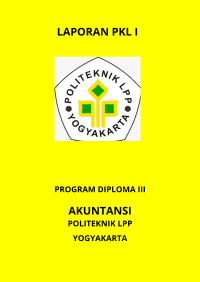 LAPORAN PKL I

POLITEKNIK LPP
YOGYAKARTA

PROGRAM DIPLOMA III

AKUNTANSI
POLITEKNIK LPP
YOGYAKARTA